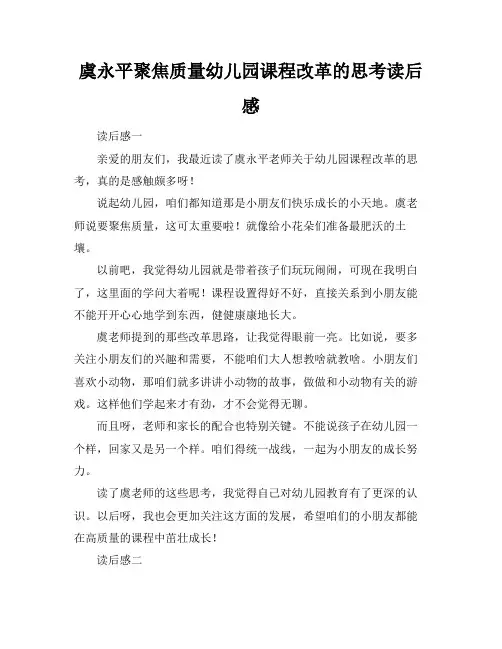 虞永平聚焦质量幼儿园课程改革的思考读后感

读后感一

亲爱的朋友们，我最近读了虞永平老师关于幼儿园课程改革的思考，真的是感触颇多呀！

说起幼儿园，咱们都知道那是小朋友们快乐成长的小天地。虞老师说要聚焦质量，这可太重要啦！就像给小花朵们准备最肥沃的土壤。

以前吧，我觉得幼儿园就是带着孩子们玩玩闹闹，可现在我明白了，这里面的学问大着呢！课程设置得好不好，直接关系到小朋友能不能开开心心地学到东西，健健康康地长大。

虞老师提到的那些改革思路，让我觉得眼前一亮。比如说，要多关注小朋友们的兴趣和需要，不能咱们大人想教啥就教啥。小朋友们喜欢小动物，那咱们就多讲讲小动物的故事，做做和小动物有关的游戏。这样他们学起来才有劲，才不会觉得无聊。

而且呀，老师和家长的配合也特别关键。不能说孩子在幼儿园一个样，回家又是另一个样。咱们得统一战线，一起为小朋友的成长努力。

读了虞老师的这些思考，我觉得自己对幼儿园教育有了更深的认识。以后呀，我也会更加关注这方面的发展，希望咱们的小朋友都能在高质量的课程中茁壮成长！

读后感二